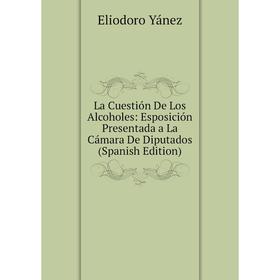 Eliodoro Yánez

La Cuestión De Los Alcoholes: Esposición Presentada a La Cámara De Diputados (Spanish Edition)